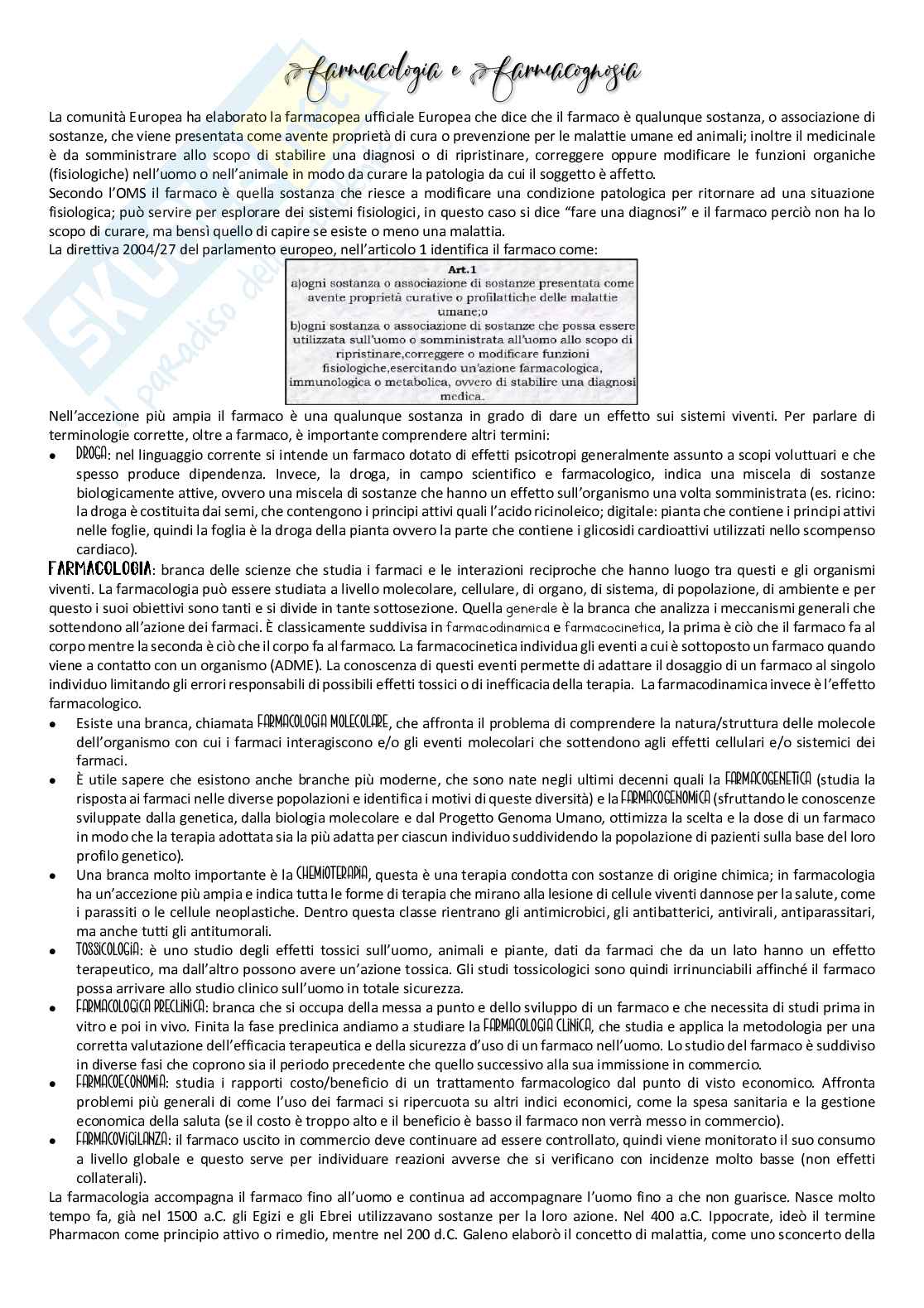 farmacologia e farmacognosia

La comunità Europea ha elaborato la farmacopea ufficiale Europea che dice che il farmaco è qualunque sostanza, o associazione di sostanze, che viene presentata come avente proprietà di cura o prevenzione per le malattie umane ed animali; inoltre il medicinale è da somministrare allo scopo di stabilire una diagnosi o di ripristinare, correggere oppure modificare le funzioni organiche (fisiologiche) nell'uomo o nell'animale in modo da curare la patologia da cui il soggetto è affetto.
Secondo l'OMS il farmaco è quella sostanza che riesce a modificare una condizione patologica per ritornare ad una situazione fisiologica; può servire per esplorare dei sistemi fisiologici, in questo caso si dice "fare una diagnosi" e il farmaco perciò non ha lo scopo di curare, ma bensì quello di capire se esiste o meno una malattia.
La direttiva 2004/27 del parlamento europeo, nell'articolo 1 identifica il farmaco come:

Art.1
a)ogni sostanza o associazione di sostanze presentata come avente proprietà curative o profilattiche delle malattie umane;o
b)ogni sostanza o associazione di sostanze che possa essere utilizzata sull'uomo o somministrata all'uomo allo scopo di ripristinare,correggere o modificare funzioni fisiologiche,esercitando un'azione farmacologica, immunologica o metabolica, ovvero di stabilire una diagnosi medica.

Nell'accezione più ampia il farmaco è una qualunque sostanza in grado di dare un effetto sui sistemi viventi. Per parlare di terminologie corrette, oltre a farmaco, è importante comprendere altri termini:
• DROGA: nel linguaggio corrente si intende un farmaco dotato di effetti psicotropi generalmente assunto a scopi voluttuari e che spesso produce dipendenza. Invece, la droga, in campo scientifico e farmacologico, indica una miscela di sostanze biologicamente attive, ovvero una miscela di sostanze che hanno un effetto sull'organismo una volta somministrata (es. ricino: la droga è costituita dai semi, che contengono i principi attivi quali l'acido ricinoleico; digitale: pianta che contiene i principi attivi nelle foglie, quindi la foglia è la droga della pianta ovvero la parte che contiene i glicosidi cardioattivi utilizzati nello scompenso cardiaco).
FARMACOLOGIA: branca delle scienze che studia i farmaci e le interazioni reciproche che hanno luogo tra questi e gli organismi viventi. La farmacologia può essere studiata a livello molecolare, cellulare, di organo, di sistema, di popolazione, di ambiente e per questo i suoi obiettivi sono tanti e si divide in tante sottosezione. Quella generale è la branca che analizza i meccanismi generali che sottendono all'azione dei farmaci. È classicamente suddivisa in farmacodinamica e farmacocinetica, la prima è ciò che il farmaco fa al corpo mentre la seconda è ciò che il corpo fa al farmaco. La farmacocinetica individua gli eventi a cui è sottoposto un farmaco quando viene a contatto con un organismo (ADME). La conoscenza di questi eventi permette di adattare il dosaggio di un farmaco al singolo individuo limitando gli errori responsabili di possibili effetti tossici o di inefficacia della terapia. La farmacodinamica invece è l'effetto farmacologico.
• Esiste una branca, chiamata FARMACOLOGIA MOLECOLARE, che affronta il problema di comprendere la natura/struttura delle molecole dell'organismo con cui i farmaci interagiscono e/o gli eventi molecolari che sottendono agli effetti cellulari e/o sistemici dei farmaci.
• È utile sapere che esistono anche branche più moderne, che sono nate negli ultimi decenni quali la FARMACOGENETICA (studia la risposta ai farmaci nelle diverse popolazioni e identifica i motivi di queste diversità) e la FARMACOGENOMICA (sfruttando le conoscenze sviluppate dalla genetica, dalla biologia molecolare e dal Progetto Genoma Umano, ottimizza la scelta e la dose di un farmaco in modo che la terapia adottata sia la più adatta per ciascun individuo suddividendo la popolazione di pazienti sulla base del loro profilo genetico).
• Una branca molto importante è la CHEMIOTERAPIA, questa è una terapia condotta con sostanze di origine chimica; in farmacologia ha un'accezione più ampia e indica tutta le forme di terapia che mirano alla lesione di cellule viventi dannose per la salute, come i parassiti o le cellule neoplastiche. Dentro questa classe rientrano gli antimicrobici, gli antibatterici, antivirali, antiparassitari, ma anche tutti gli antitumorali.
• TOSSICOLOGIA: è uno studio degli effetti tossici sull'uomo, animali e piante, dati da farmaci che da un lato hanno un effetto terapeutico, ma dall'altro possono avere un'azione tossica. Gli studi tossicologici sono quindi irrinunciabili affinché il farmaco possa arrivare allo studio clinico sull'uomo in totale sicurezza.
• FARMACOLOGICA PRECLINICA: branca che si occupa della messa a punto e dello sviluppo di un farmaco e che necessita di studi prima in vitro e poi in vivo. Finita la fase preclinica andiamo a studiare la FARMACOLOGIA CLINICA, che studia e applica la metodologia per una corretta valutazione dell'efficacia terapeutica e della sicurezza d'uso di un farmaco nell'uomo. Lo studio del farmaco è suddiviso in diverse fasi che coprono sia il periodo precedente che quello successivo alla sua immissione in commercio.
• FARMACOECONOMIA: studia i rapporti costo/beneficio di un trattamento farmacologico dal punto di visto economico. Affronta problemi più generali di come l'uso dei farmaci si ripercuota su altri indici economici, come la spesa sanitaria e la gestione economica della saluta (se il costo è troppo alto e il beneficio è basso il farmaco non verrà messo in commercio).
• FARMACOVIGILANZA: il farmaco uscito in commercio deve continuare ad essere controllato, quindi viene monitorato il suo consumo a livello globale e questo serve per individuare reazioni avverse che si verificano con incidenze molto basse (non effetti collaterali).
La farmacologia accompagna il farmaco fino all'uomo e continua ad accompagnare l'uomo fino a che non guarisce. Nasce molto tempo fa, già nel 1500 a.C. gli Egizi e gli Ebrei utilizzavano sostanze per la loro azione. Nel 400 a.C. Ippocrate, ideò il termine Pharmacon come principio attivo o rimedio, mentre nel 200 d.C. Galeno elaborò il concetto di malattia, come uno sconcerto della